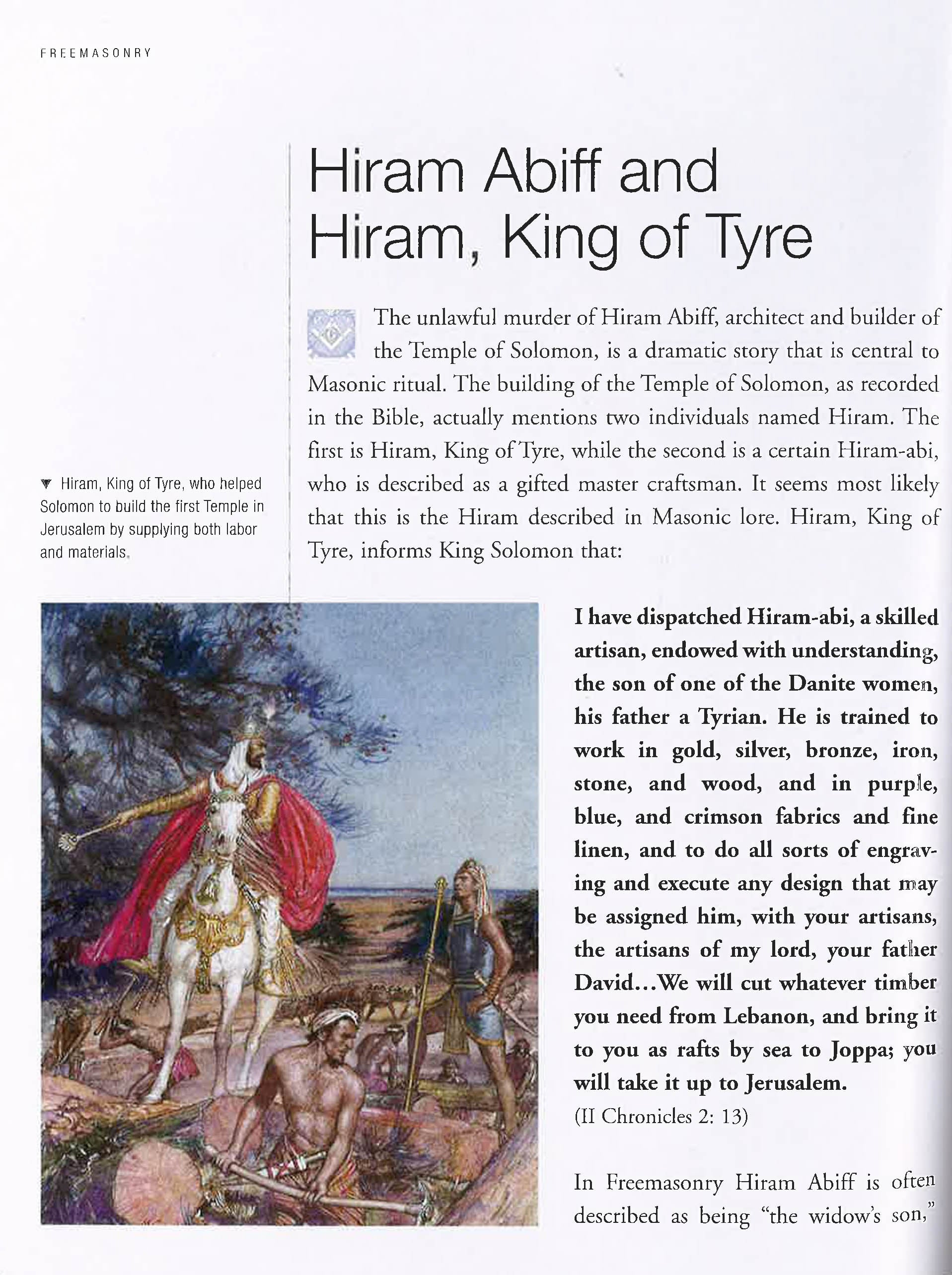 FREEMASONRY

Hiram Abiff and Hiram, King of Tyre

The unlawful murder of Hiram Abiff, architect and builder of the Temple of Solomon, is a dramatic story that is central to Masonic ritual. The building of the Temple of Solomon, as recorded in the Bible, actually mentions two individuals named Hiram. The first is Hiram, King of Tyre, while the second is a certain Hiram-abi, who is described as a gifted master craftsman. It seems most likely that this is the Hiram described in Masonic lore. Hiram, King of Tyre, informs King Solomon that:

▼ Hiram, King of Tyre, who helped Solomon to build the first Temple in Jerusalem by supplying both labor and materials.

I have dispatched Hiram-abi, a skilled artisan, endowed with understanding, the son of one of the Danite women, his father a Tyrian. He is trained to work in gold, silver, bronze, iron, stone, and wood, and in purple, blue, and crimson fabrics and fine linen, and to do all sorts of engraving and execute any design that may be assigned him, with your artisans, the artisans of my lord, your father David...We will cut whatever timber you need from Lebanon, and bring it to you as rafts by sea to Joppa; you will take it up to Jerusalem.
(II Chronicles 2: 13)

In Freemasonry Hiram Abiff is often described as being "the widow's son,"